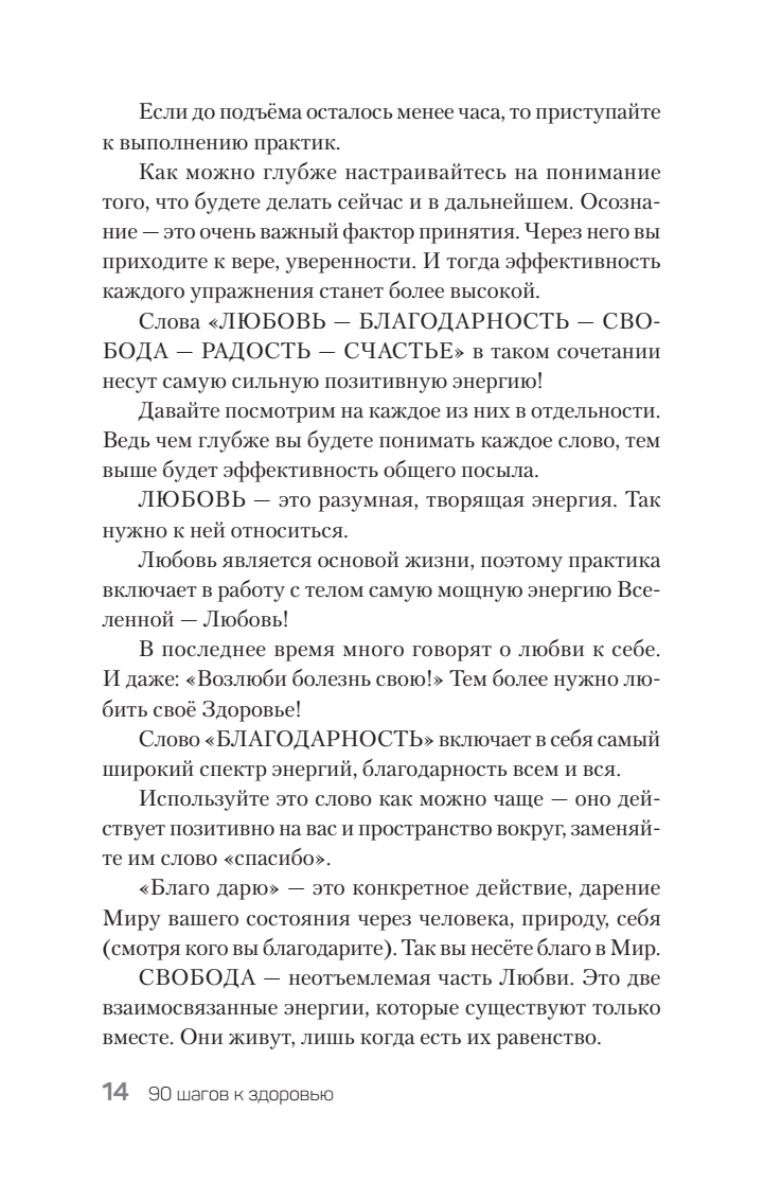 Если до подъёма осталось менее часа, то приступайте к выполнению практик.

Как можно глубже настраивайтесь на понимание того, что будете делать сейчас и в дальнейшем. Осознание — это очень важный фактор принятия. Через него вы приходите к вере, уверенности. И тогда эффективность каждого упражнения станет более высокой.

Слова «ЛЮБОВЬ — БЛАГОДАРНОСТЬ — СВОБОДА — РАДОСТЬ — СЧАСТЬЕ» в таком сочетании несут самую сильную позитивную энергию!

Давайте посмотрим на каждое из них в отдельности. Ведь чем глубже вы будете понимать каждое слово, тем выше будет эффективность общего посыла.

ЛЮБОВЬ — это разумная, творящая энергия. Так нужно к ней относиться.

Любовь является основой жизни, поэтому практика включает в работу с телом самую мощную энергию Вселенной — Любовь!

В последнее время много говорят о любви к себе. И даже: «Возлюби болезнь свою!» Тем более нужно любить своё Здоровье!

Слово «БЛАГОДАРНОСТЬ» включает в себя самый широкий спектр энергий, благодарность всем и вся.

Используйте это слово как можно чаще — оно действует позитивно на вас и пространство вокруг, заменяйте им слово «спасибо».

«Благо дарю» — это конкретное действие, дарение Миру вашего состояния через человека, природу, себя (смотря кого вы благодарите). Так вы несёте благо в Мир.

СВОБОДА — неотъемлемая часть Любви. Это две взаимосвязанные энергии, которые существуют только вместе. Они живут, лишь когда есть их равенство.

14 90 шагов к здоровью